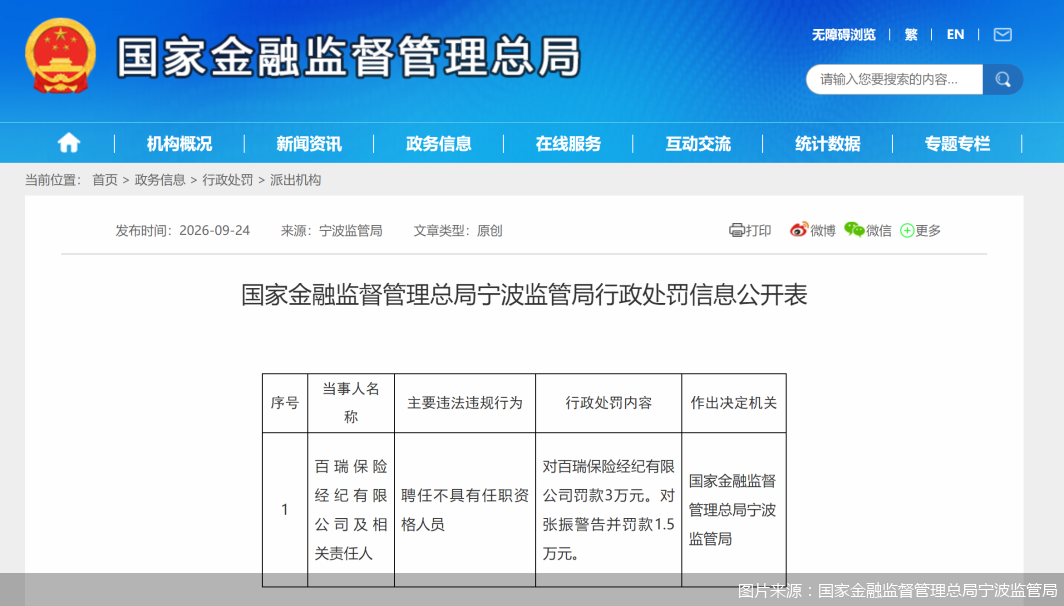 国家金融监督管理总局

无障碍浏览 | 繁 | EN |

请输入您要搜索的内容...

机构概况 | 新闻资讯 | 政务信息 | 在线服务 | 互动交流 | 统计数据 | 专题专栏

当前位置： 首页 > 政务信息 > 行政处罚 > 派出机构

发布时间：2026-09-24 来源：宁波监管局 文章类型：原创

打印 微博 微信 更多

国家金融监督管理总局宁波监管局行政处罚信息公开表

| 序号 | 当事人名称 | 主要违法违规行为 | 行政处罚内容 | 作出决定机关 |
|---|---|---|---|---|
| 1 | 百瑞保险经纪有限公司及相关责任人 | 聘任不具有任职资格人员 | 对百瑞保险经纪有限公司罚款3万元。对张振警告并罚款1.5万元。 | 国家金融监督管理总局宁波监管局 |

图片来源：国家金融监督管理总局宁波监管局